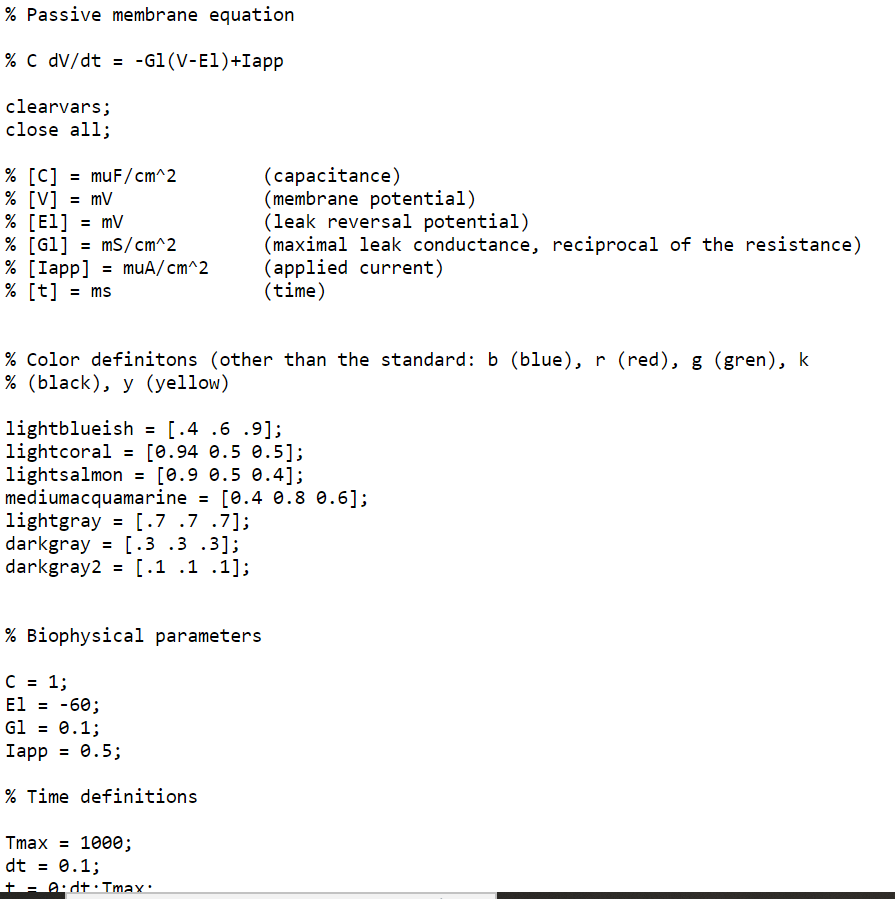 % Passive membrane equation

% C dV/dt = -Gl(V-El)+Iapp

clearvars;
close all;

% [C] = muF/cm^2        (capacitance)
% [V] = mV              (membrane potential)
% [El] = mV             (leak reversal potential)
% [Gl] = mS/cm^2        (maximal leak conductance, reciprocal of the resistance)
% [Iapp] = muA/cm^2     (applied current)
% [t] = ms              (time)

% Color definitons (other than the standard: b (blue), r (red), g (gren), k
% (black), y (yellow)

lightblueish = [.4 .6 .9];
lightcoral = [0.94 0.5 0.5];
lightsalmon = [0.9 0.5 0.4];
mediumacquamarine = [0.4 0.8 0.6];
lightgray = [.7 .7 .7];
darkgray = [.3 .3 .3];
darkgray2 = [.1 .1 .1];

% Biophysical parameters

C = 1;
El = -60;
Gl = 0.1;
Iapp = 0.5;

% Time definitions

Tmax = 1000;
dt = 0.1;
t = 0:dt:Tmax;